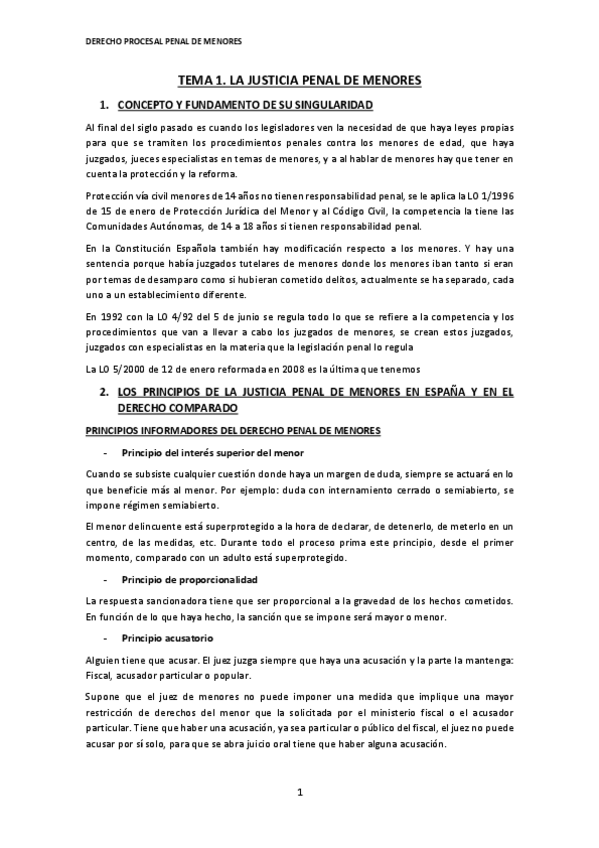 DERECHO PROCESAL PENAL DE MENORES

TEMA 1. LA JUSTICIA PENAL DE MENORES

1. CONCEPTO Y FUNDAMENTO DE SU SINGULARIDAD

Al final del siglo pasado es cuando los legisladores ven la necesidad de que haya leyes propias para que se tramiten los procedimientos penales contra los menores de edad, que haya juzgados, jueces especialistas en temas de menores, y a al hablar de menores hay que tener en cuenta la protección y la reforma.

Protección vía civil menores de 14 años no tienen responsabilidad penal, se le aplica la LO 1/1996 de 15 de enero de Protección Jurídica del Menor y al Código Civil, la competencia la tiene las Comunidades Autónomas, de 14 a 18 años si tienen responsabilidad penal.

En la Constitución Española también hay modificación respecto a los menores. Y hay una sentencia porque había juzgados tutelares de menores donde los menores iban tanto si eran por temas de desamparo como si hubieran cometido delitos, actualmente se ha separado, cada uno a un establecimiento diferente.

En 1992 con la LO 4/92 del 5 de junio se regula todo lo que se refiere a la competencia y los procedimientos que van a llevar a cabo los juzgados de menores, se crean estos juzgados, juzgados con especialistas en la materia que la legislación penal lo regula

La LO 5/2000 de 12 de enero reformada en 2008 es la última que tenemos

2. LOS PRINCIPIOS DE LA JUSTICIA PENAL DE MENORES EN ESPAÑA Y EN EL DERECHO COMPARADO

PRINCIPIOS INFORMADORES DEL DERECHO PENAL DE MENORES

- Principio del interés superior del menor

Cuando se subsiste cualquier cuestión donde haya un margen de duda, siempre se actuará en lo que beneficie más al menor. Por ejemplo: duda con internamiento cerrado o semiabierto, se impone régimen semiabierto.

El menor delincuente está superprotegido a la hora de declarar, de detenerlo, de meterlo en un centro, de las medidas, etc. Durante todo el proceso prima este principio, desde el primer momento, comparado con un adulto está superprotegido.

- Principio de proporcionalidad

La respuesta sancionadora tiene que ser proporcional a la gravedad de los hechos cometidos. En función de lo que haya hecho, la sanción que se impone será mayor o menor.

- Principio acusatorio

Alguien tiene que acusar. El juez juzga siempre que haya una acusación y la parte la mantenga: Fiscal, acusador particular o popular.

Supone que el juez de menores no puede imponer una medida que implique una mayor restricción de derechos del menor que la solicitada por el ministerio fiscal o el acusador particular. Tiene que haber una acusación, ya sea particular o público del fiscal, el juez no puede acusar por sí solo, para que se abra juicio oral tiene que haber alguna acusación.

1